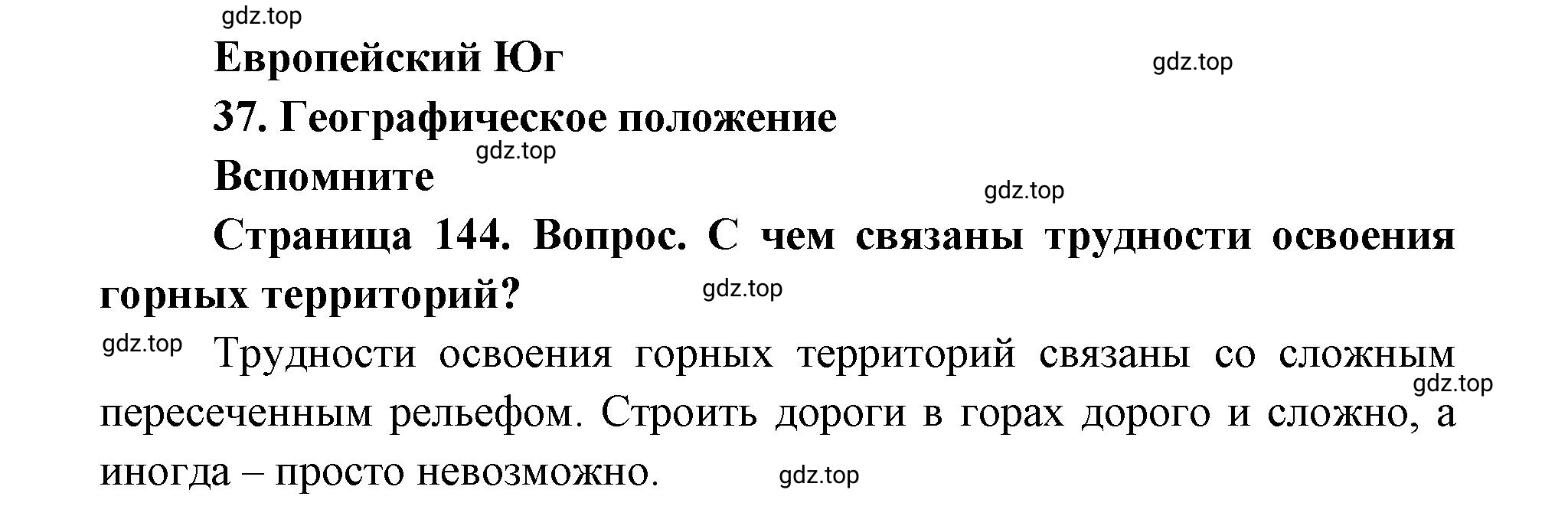 gdz.top

Европейский Юг

gdz.top

37. Географическое положение

gdz.top

Вспомните

gdz.top

Страница 144. Вопрос. С чем связаны трудности освоения горных территорий?

gdz.top

gdz.top

Трудности освоения горных территорий связаны со сложным пересеченным рельефом. Строить дороги в горах дорого и сложно, а иногда – просто невозможно.

gdz.top

gdz.top